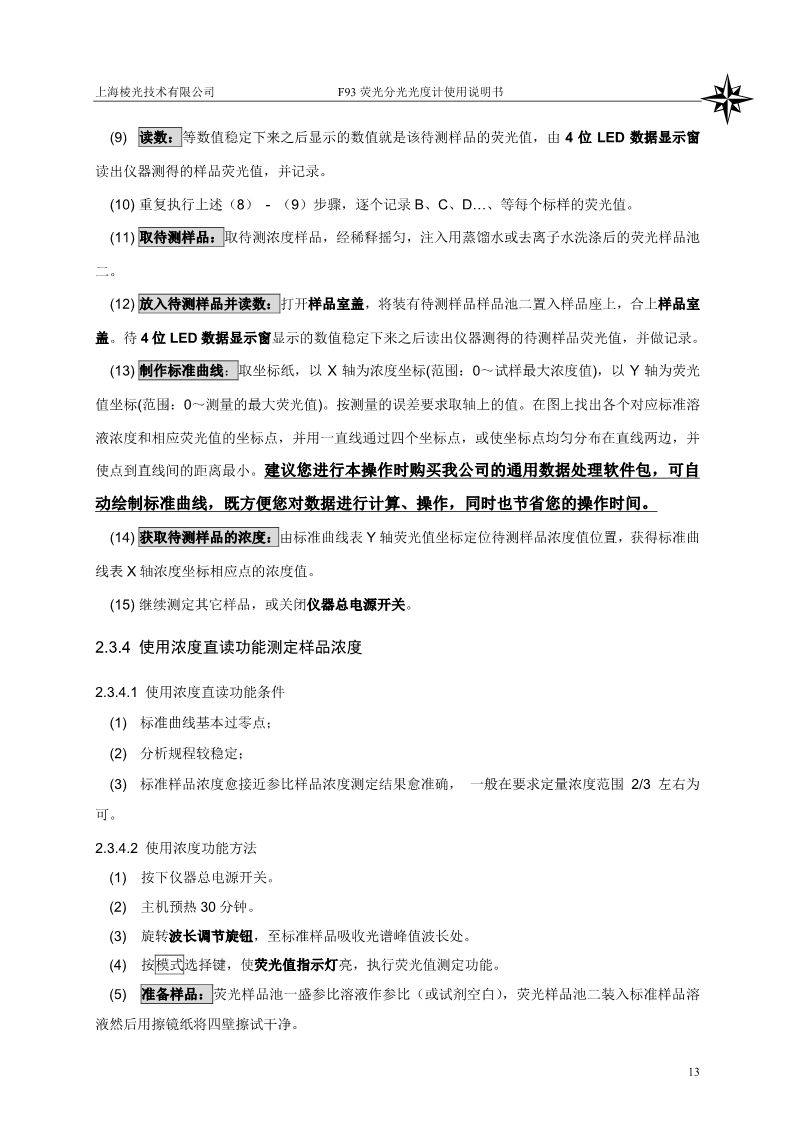 上海棱光技术有限公司　　F93 荧光分光光度计使用说明书

(9) 读数：等数值稳定下来之后显示的数值就是该待测样品的荧光值，由 4 位 LED 数据显示窗读出仪器测得的样品荧光值，并记录。

(10) 重复执行上述（8） - （9）步骤，逐个记录 B、C、D…、等每个标样的荧光值。

(11) 取待测样品：取待测浓度样品，经稀释摇匀，注入用蒸馏水或去离子水洗涤后的荧光样品池二。

(12) 放入待测样品并读数：打开样品室盖，将装有待测样品样品池二置入样品座上，合上样品室盖。待 4 位 LED 数据显示窗显示的数值稳定下来之后读出仪器测得的待测样品荧光值，并做记录。

(13) 制作标准曲线：取坐标纸，以 X 轴为浓度坐标(范围：0～试样最大浓度值)，以 Y 轴为荧光值坐标(范围：0～测量的最大荧光值)。按测量的误差要求取轴上的值。在图上找出各个对应标准溶液浓度和相应荧光值的坐标点，并用一直线通过四个坐标点，或使坐标点均匀分布在直线两边，并使点到直线间的距离最小。建议您进行本操作时购买我公司的通用数据处理软件包，可自动绘制标准曲线，既方便您对数据进行计算、操作，同时也节省您的操作时间。

(14) 获取待测样品的浓度：由标准曲线表 Y 轴荧光值坐标定位待测样品浓度值位置，获得标准曲线表 X 轴浓度坐标相应点的浓度值。

(15) 继续测定其它样品，或关闭仪器总电源开关。

2.3.4 使用浓度直读功能测定样品浓度

2.3.4.1 使用浓度直读功能条件

(1) 标准曲线基本过零点；

(2) 分析规程较稳定；

(3) 标准样品浓度愈接近参比样品浓度测定结果愈准确， 一般在要求定量浓度范围 2/3 左右为可。

2.3.4.2 使用浓度功能方法

(1) 按下仪器总电源开关。

(2) 主机预热 30 分钟。

(3) 旋转波长调节旋钮，至标准样品吸收光谱峰值波长处。

(4) 按模式选择键，使荧光值指示灯亮，执行荧光值测定功能。

(5) 准备样品：荧光样品池一盛参比溶液作参比（或试剂空白），荧光样品池二装入标准样品溶液然后用擦镜纸将四壁擦试干净。

13